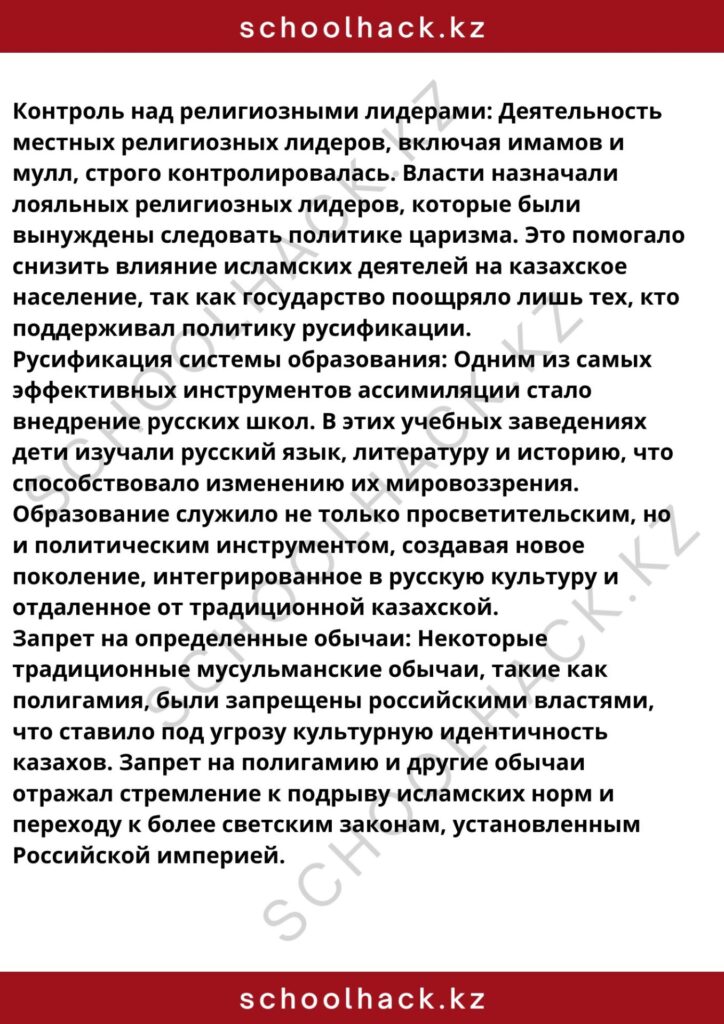 schoolhack.kz

Контроль над религиозными лидерами: Деятельность местных религиозных лидеров, включая имамов и мулл, строго контролировалась. Власти назначали лояльных религиозных лидеров, которые были вынуждены следовать политике царизма. Это помогало снизить влияние исламских деятелей на казахское население, так как государство поощряло лишь тех, кто поддерживал политику русификации.

Русификация системы образования: Одним из самых эффективных инструментов ассимиляции стало внедрение русских школ. В этих учебных заведениях дети изучали русский язык, литературу и историю, что способствовало изменению их мировоззрения. Образование служило не только просветительским, но и политическим инструментом, создавая новое поколение, интегрированное в русскую культуру и отдаленное от традиционной казахской.

Запрет на определенные обычаи: Некоторые традиционные мусульманские обычаи, такие как полигамия, были запрещены российскими властями, что ставило под угрозу культурную идентичность казахов. Запрет на полигамию и другие обычаи отражал стремление к подрыву исламских норм и переходу к более светским законам, установленным Российской империей.

schoolhack.kz

SCHOOLHACK.KZ